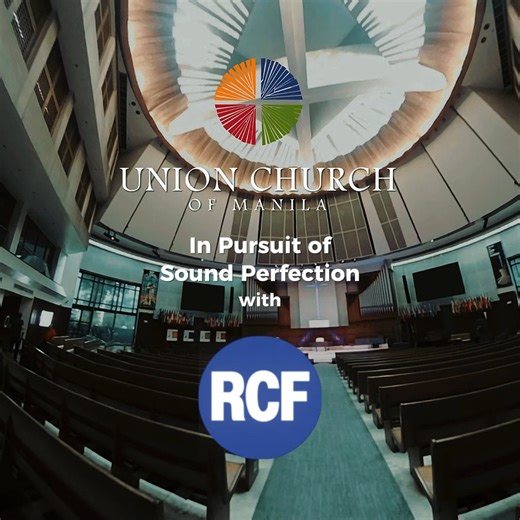 UNION CHURCH
OF MANILA

In Pursuit of
Sound Perfection
with

RCF